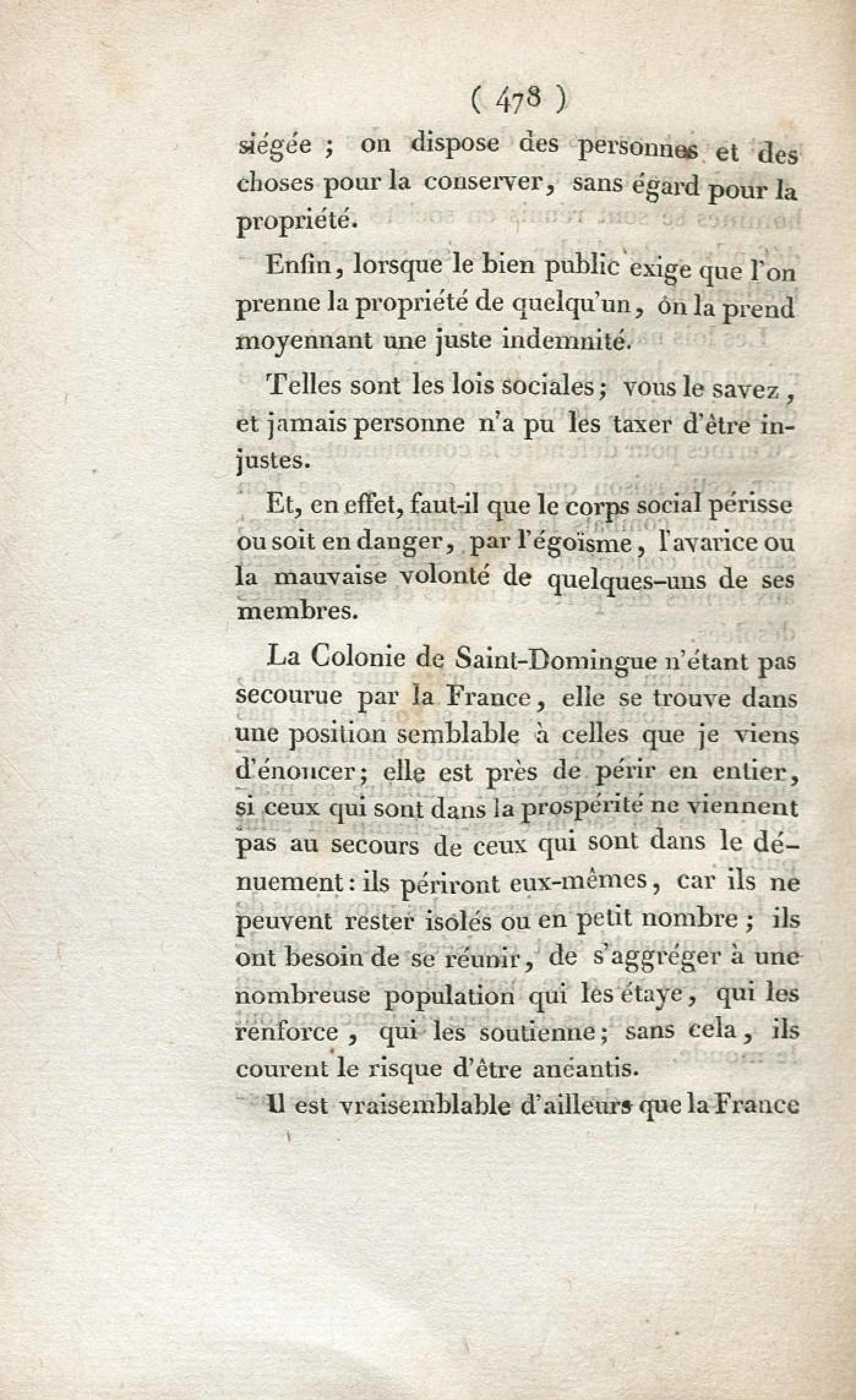 ( 478 )

siégée ; on dispose des personnes et des choses pour la conserver, sans égard pour la propriété.

Enfin, lorsque le bien public exige que l'on prenne la propriété de quelqu'un, on la prend moyennant une juste indemnité.

Telles sont les lois sociales; vous le savez, et jamais personne n'a pu les taxer d'être injustes.

Et, en effet, faut-il que le corps social périsse ou soit en danger, par l'égoïsme, l'avarice ou la mauvaise volonté de quelques-uns de ses membres.

La Colonie de Saint-Domingue n'étant pas secourue par la France, elle se trouve dans une position semblable à celles que je viens d'énoncer; elle est près de périr en entier, si ceux qui sont dans la prospérité ne viennent pas au secours de ceux qui sont dans le dénuement: ils périront eux-mêmes, car ils ne peuvent rester isolés ou en petit nombre ; ils ont besoin de se réunir, de s'aggréger à une nombreuse population qui les étaye, qui les renforce, qui les soutienne; sans cela, ils courent le risque d'être anéantis.

Il est vraisemblable d'ailleurs que la France